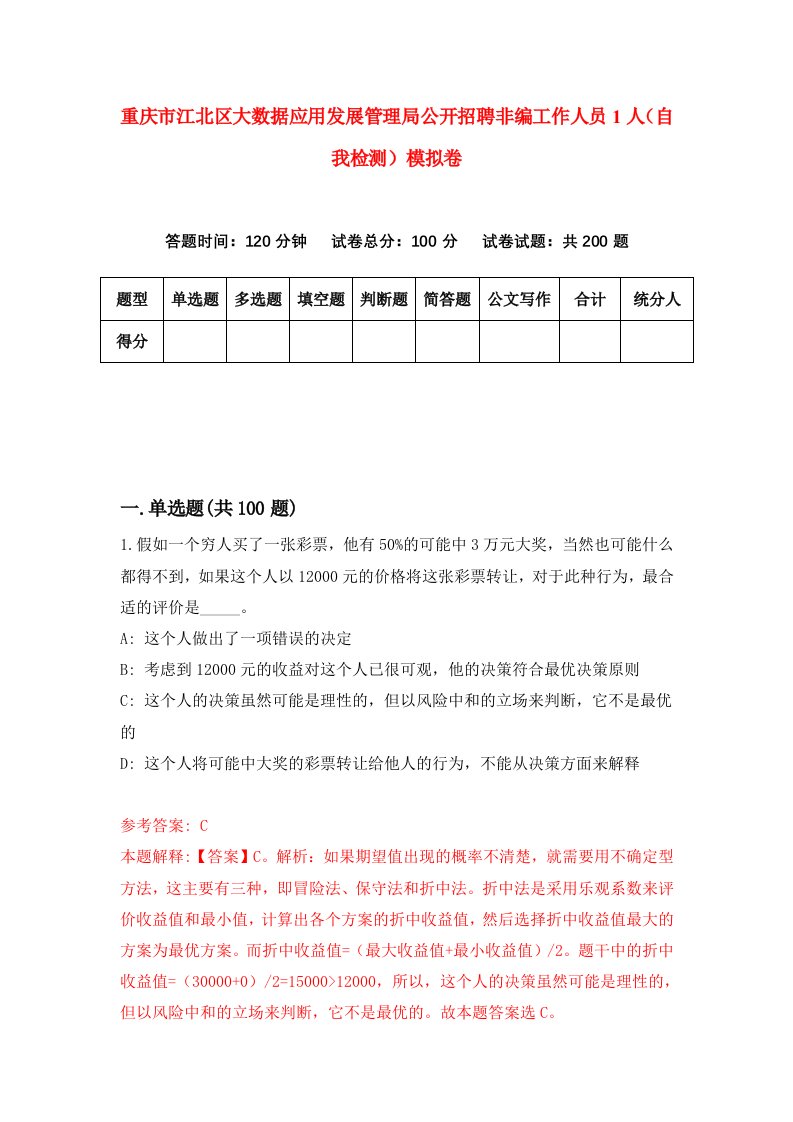 重庆市江北区大数据应用发展管理局公开招聘非编工作人员1人（自我检测）模拟卷

答题时间：120分钟　试卷总分：100分　试卷试题：共200题

| 题型 | 单选题 | 多选题 | 填空题 | 判断题 | 简答题 | 公文写作 | 合计 | 统分人 |
|---|---|---|---|---|---|---|---|---|
| 得分 | | | | | | | | |

一.单选题(共100题)

1.假如一个穷人买了一张彩票，他有50%的可能中3万元大奖，当然也可能什么都得不到，如果这个人以12000元的价格将这张彩票转让，对于此种行为，最合适的评价是_____。

A: 这个人做出了一项错误的决定

B: 考虑到12000元的收益对这个人已很可观，他的决策符合最优决策原则

C: 这个人的决策虽然可能是理性的，但以风险中和的立场来判断，它不是最优的

D: 这个人将可能中大奖的彩票转让给他人的行为，不能从决策方面来解释

参考答案: C

本题解释:【答案】C。解析：如果期望值出现的概率不清楚，就需要用不确定型方法，这主要有三种，即冒险法、保守法和折中法。折中法是采用乐观系数来评价收益值和最小值，计算出各个方案的折中收益值，然后选择折中收益值最大的方案为最优方案。而折中收益值=（最大收益值+最小收益值）/2。题干中的折中收益值=（30000+0）/2=15000>12000，所以，这个人的决策虽然可能是理性的，但以风险中和的立场来判断，它不是最优的。故本题答案选C。